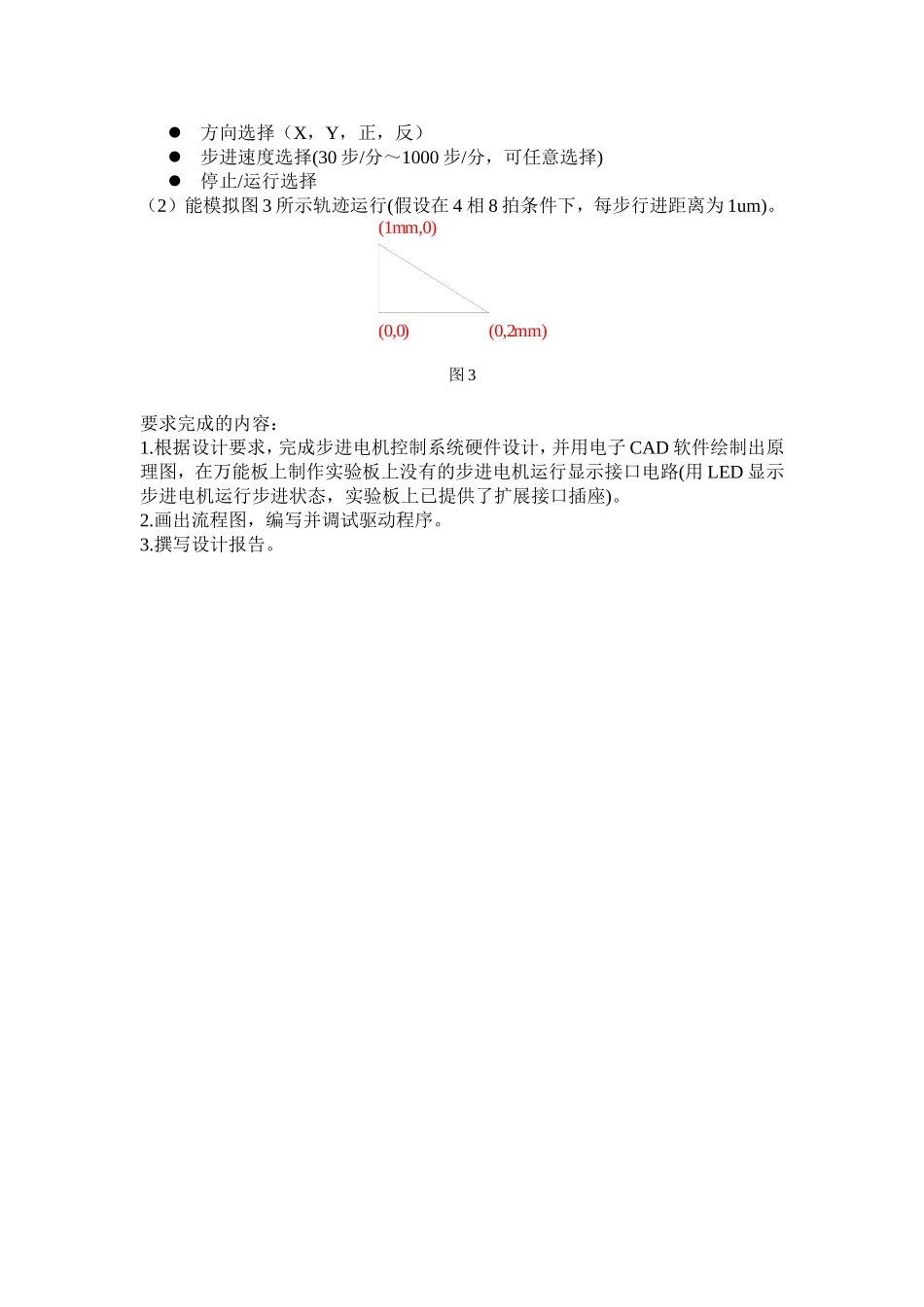 ● 方向选择（X，Y，正，反）
● 步进速度选择(30 步/分～1000 步/分，可任意选择)
● 停止/运行选择
（2）能模拟图 3 所示轨迹运行(假设在 4 相 8 拍条件下，每步行进距离为 1um)。

(1mm,0)
(0,0)
(0,2mm)

图 3

要求完成的内容：
1.根据设计要求，完成步进电机控制系统硬件设计，并用电子 CAD 软件绘制出原理图，在万能板上制作实验板上没有的步进电机运行显示接口电路(用 LED 显示步进电机运行步进状态，实验板上已提供了扩展接口插座)。
2.画出流程图，编写并调试驱动程序。
3.撰写设计报告。